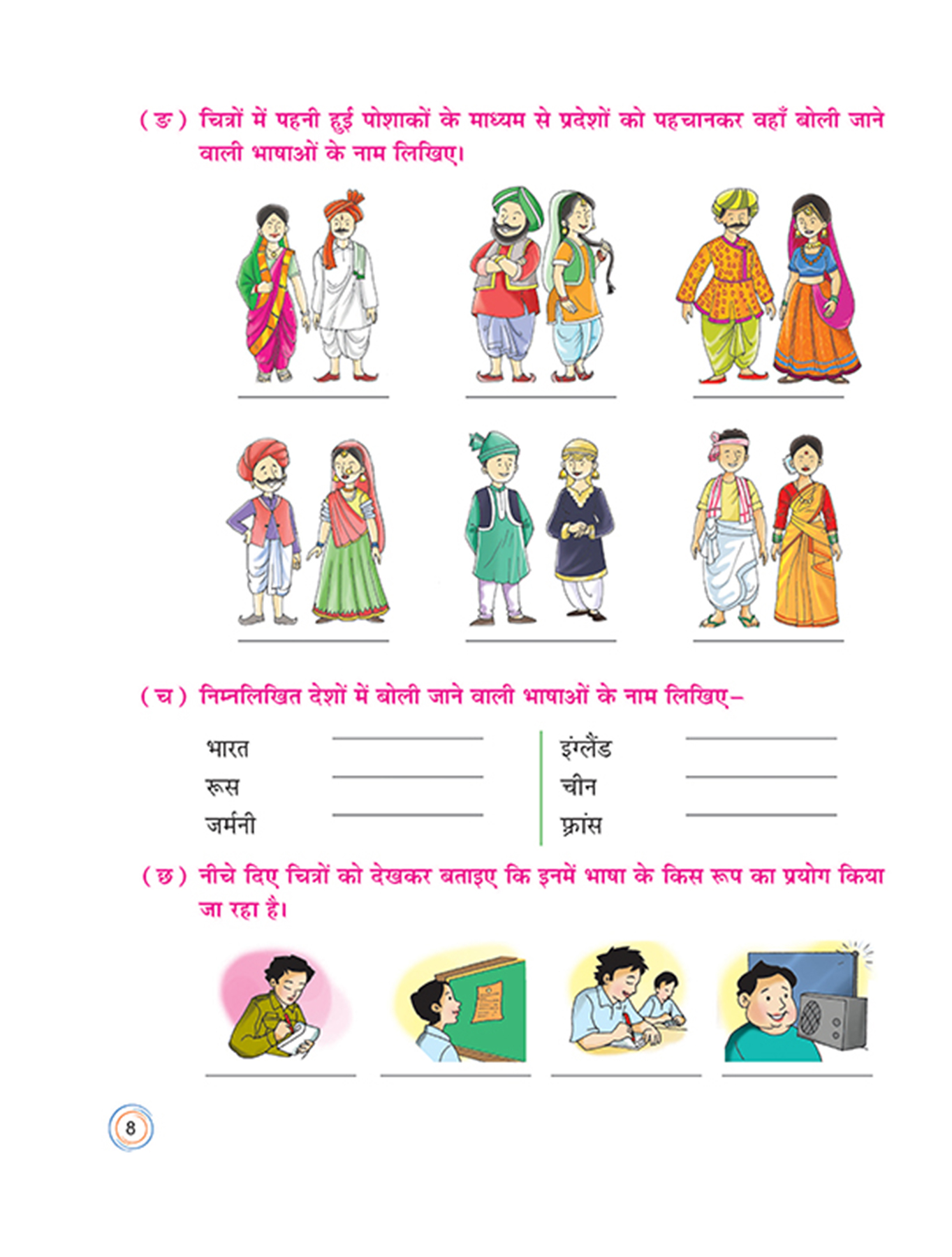 (ङ) चित्रों में पहनी हुई पोशाकों के माध्यम से प्रदेशों को पहचानकर वहाँ बोली जाने वाली भाषाओं के नाम लिखिए।

(च) निम्नलिखित देशों में बोली जाने वाली भाषाओं के नाम लिखिए–

भारत
रूस
जर्मनी

इंग्लैंड
चीन
फ्रांस

(छ) नीचे दिए चित्रों को देखकर बताइए कि इनमें भाषा के किस रूप का प्रयोग किया जा रहा है।

8